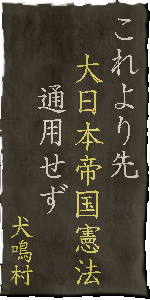 これより先
大日本帝国憲法
通用せず

犬鳴村